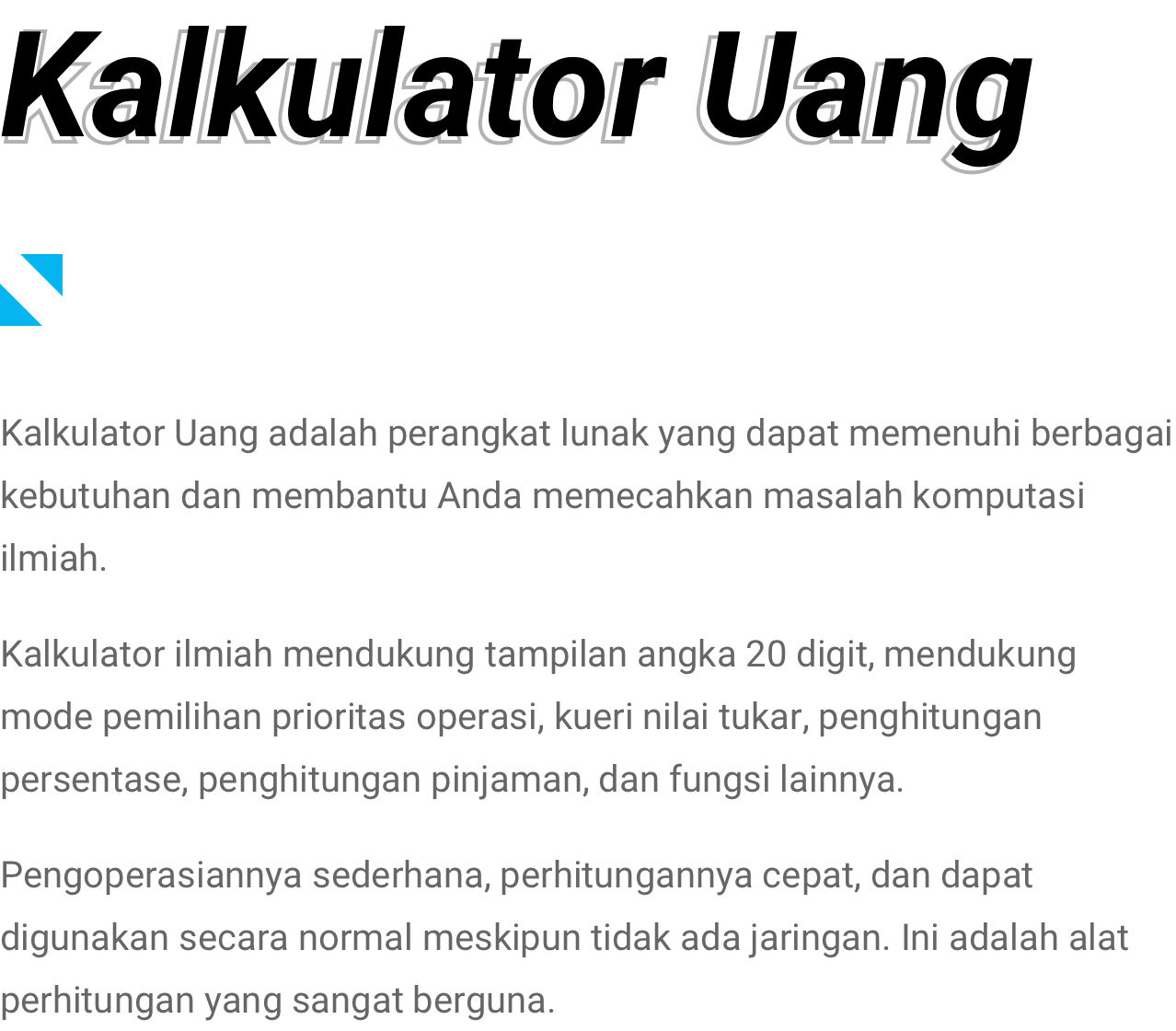 Kalkulator Uang

Kalkulator Uang adalah perangkat lunak yang dapat memenuhi berbagai kebutuhan dan membantu Anda memecahkan masalah komputasi ilmiah.

Kalkulator ilmiah mendukung tampilan angka 20 digit, mendukung mode pemilihan prioritas operasi, kueri nilai tukar, penghitungan persentase, penghitungan pinjaman, dan fungsi lainnya.

Pengoperasiannya sederhana, perhitungannya cepat, dan dapat digunakan secara normal meskipun tidak ada jaringan. Ini adalah alat perhitungan yang sangat berguna.